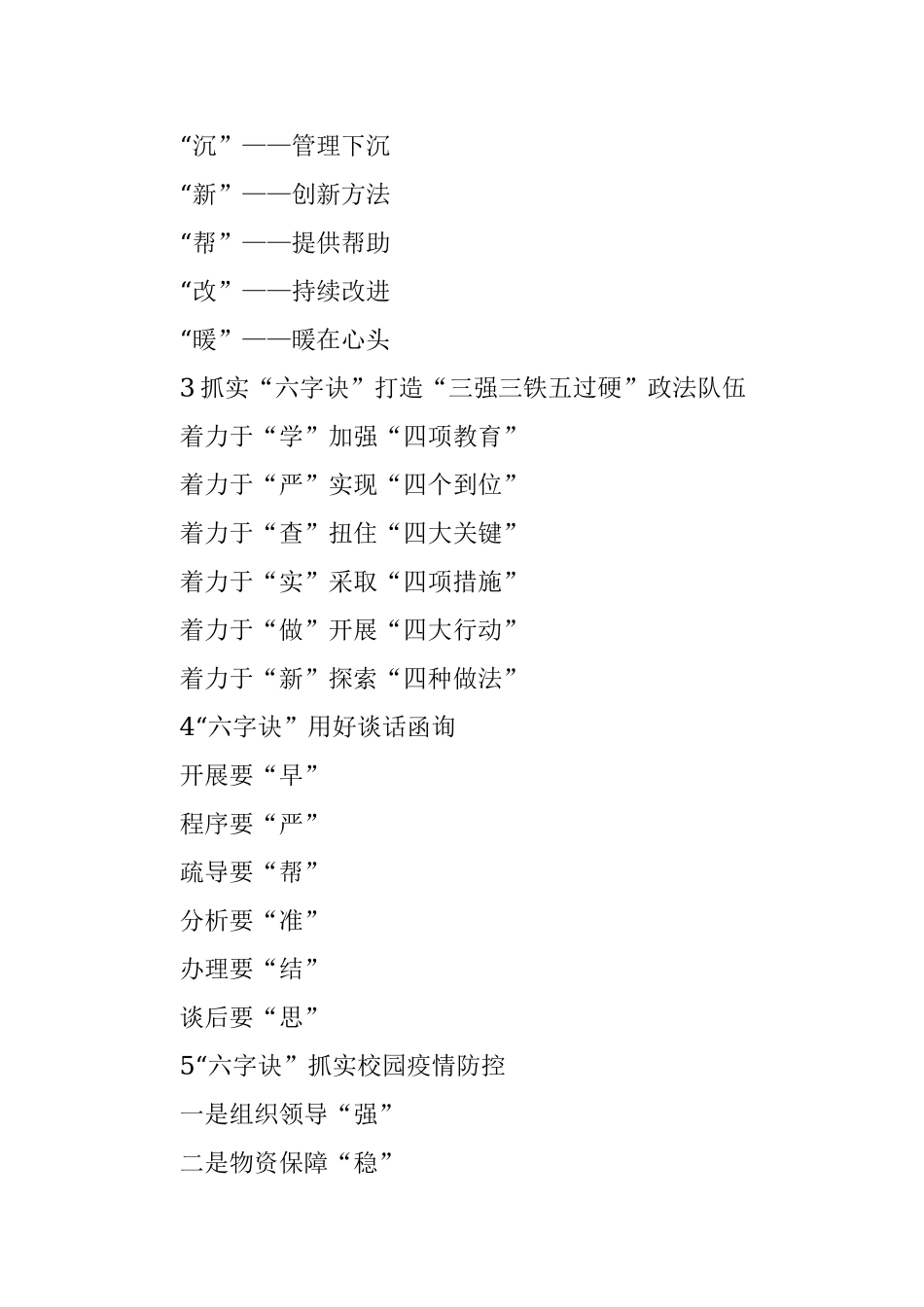 “沉”——管理下沉

“新”——创新方法

“帮”——提供帮助

“改”——持续改进

“暖”——暖在心头

3 抓实“六字诀”打造“三强三铁五过硬”政法队伍

着力于“学”加强“四项教育”

着力于“严”实现“四个到位”

着力于“查”扭住“四大关键”

着力于“实”采取“四项措施”

着力于“做”开展“四大行动”

着力于“新”探索“四种做法”

4“六字诀”用好谈话函询

开展要“早”

程序要“严”

疏导要“帮”

分析要“准”

办理要“结”

谈后要“思”

5“六字诀”抓实校园疫情防控

一是组织领导“强”

二是物资保障“稳”